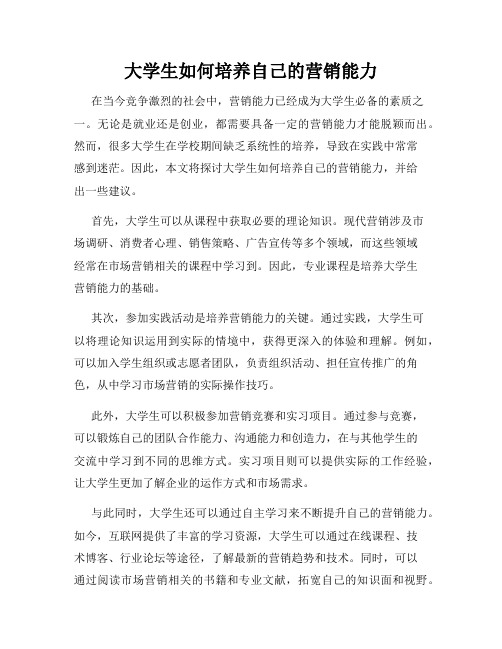 大学生如何培养自己的营销能力

在当今竞争激烈的社会中，营销能力已经成为大学生必备的素质之一。无论是就业还是创业，都需要具备一定的营销能力才能脱颖而出。然而，很多大学生在学校期间缺乏系统性的培养，导致在实践中常常感到迷茫。因此，本文将探讨大学生如何培养自己的营销能力，并给出一些建议。

首先，大学生可以从课程中获取必要的理论知识。现代营销涉及市场调研、消费者心理、销售策略、广告宣传等多个领域，而这些领域经常在市场营销相关的课程中学习到。因此，专业课程是培养大学生营销能力的基础。

其次，参加实践活动是培养营销能力的关键。通过实践，大学生可以将理论知识运用到实际的情境中，获得更深入的体验和理解。例如，可以加入学生组织或志愿者团队，负责组织活动、担任宣传推广的角色，从中学习市场营销的实际操作技巧。

此外，大学生可以积极参加营销竞赛和实习项目。通过参与竞赛，可以锻炼自己的团队合作能力、沟通能力和创造力，在与其他学生的交流中学习到不同的思维方式。实习项目则可以提供实际的工作经验，让大学生更加了解企业的运作方式和市场需求。

与此同时，大学生还可以通过自主学习来不断提升自己的营销能力。如今，互联网提供了丰富的学习资源，大学生可以通过在线课程、技术博客、行业论坛等途径，了解最新的营销趋势和技术。同时，可以通过阅读市场营销相关的书籍和专业文献，拓宽自己的知识面和视野。